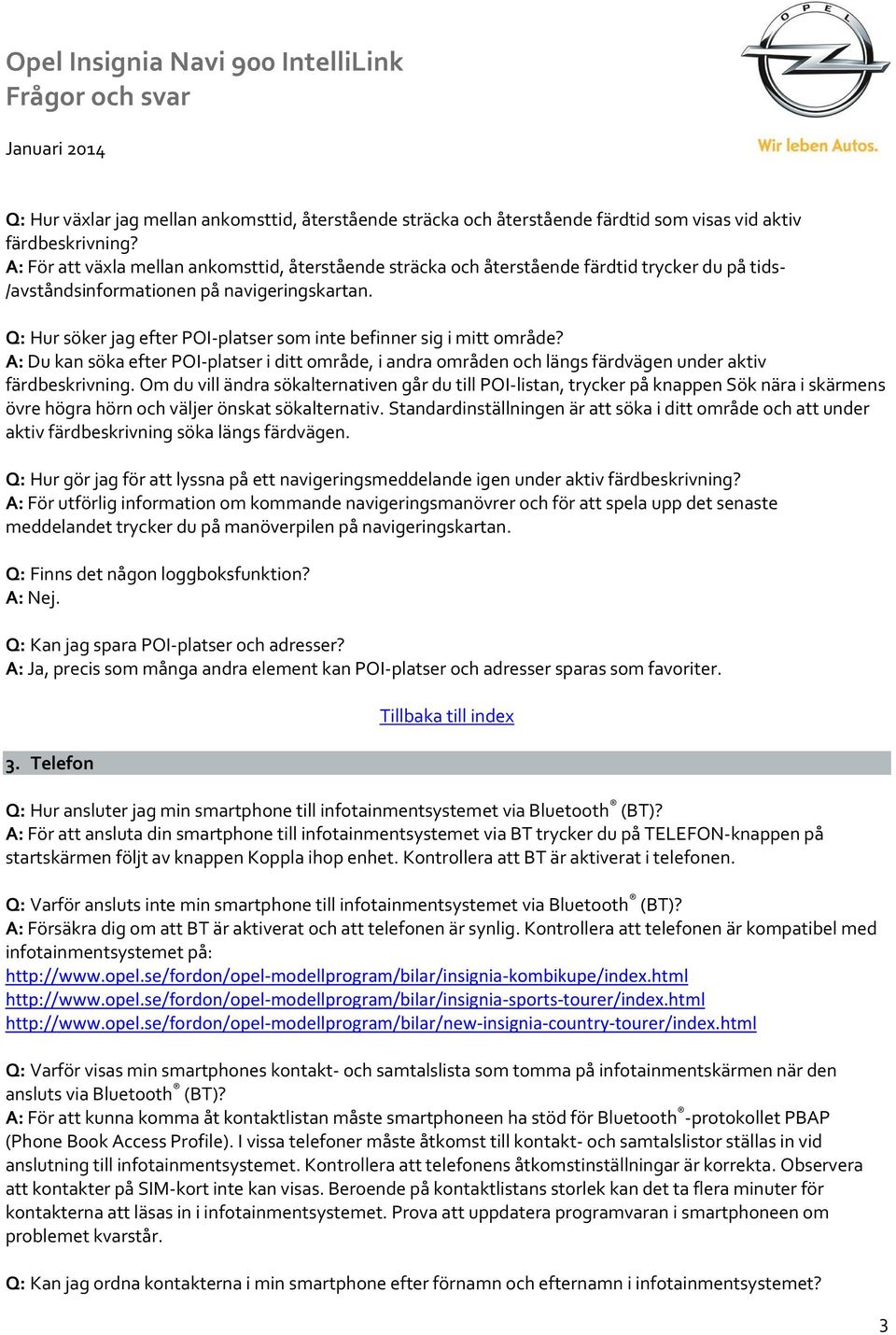 Opel Insignia Navi 900 IntelliLink
Frågor och svar

Januari 2014

OPEL
Wir leben Autos.

Q: Hur växlar jag mellan ankomsttid, återstående sträcka och återstående färdtid som visas vid aktiv färdbeskrivning?
A: För att växla mellan ankomsttid, återstående sträcka och återstående färdtid trycker du på tids-/avståndsinformationen på navigeringskartan.

Q: Hur söker jag efter POI-platser som inte befinner sig i mitt område?
A: Du kan söka efter POI-platser i ditt område, i andra områden och längs färdvägen under aktiv färdbeskrivning. Om du vill ändra sökalternativen går du till POI-listan, trycker på knappen Sök nära i skärmens övre högra hörn och väljer önskat sökalternativ. Standardinställningen är att söka i ditt område och att under aktiv färdbeskrivning söka längs färdvägen.

Q: Hur gör jag för att lyssna på ett navigeringsmeddelande igen under aktiv färdbeskrivning?
A: För utförlig information om kommande navigeringsmanövrer och för att spela upp det senaste meddelandet trycker du på manöverpilen på navigeringskartan.

Q: Finns det någon loggboksfunktion?
A: Nej.

Q: Kan jag spara POI-platser och adresser?
A: Ja, precis som många andra element kan POI-platser och adresser sparas som favoriter.

Tillbaka till index

3. Telefon

Q: Hur ansluter jag min smartphone till infotainmentsystemet via Bluetooth® (BT)?
A: För att ansluta din smartphone till infotainmentsystemet via BT trycker du på TELEFON-knappen på startskärmen följt av knappen Koppla ihop enhet. Kontrollera att BT är aktiverat i telefonen.

Q: Varför ansluts inte min smartphone till infotainmentsystemet via Bluetooth® (BT)?
A: Försäkra dig om att BT är aktiverat och att telefonen är synlig. Kontrollera att telefonen är kompatibel med infotainmentsystemet på:
http://www.opel.se/fordon/opel-modellprogram/bilar/insignia-kombikupe/index.html
http://www.opel.se/fordon/opel-modellprogram/bilar/insignia-sports-tourer/index.html
http://www.opel.se/fordon/opel-modellprogram/bilar/new-insignia-country-tourer/index.html

Q: Varför visas min smartphones kontakt- och samtalslista som tomma på infotainmentskärmen när den ansluts via Bluetooth® (BT)?
A: För att kunna komma åt kontaktlistan måste smartphoneen ha stöd för Bluetooth®-protokollet PBAP (Phone Book Access Profile). I vissa telefoner måste åtkomst till kontakt- och samtalslistor ställas in vid anslutning till infotainmentsystemet. Kontrollera att telefonens åtkomstinställningar är korrekta. Observera att kontakter på SIM-kort inte kan visas. Beroende på kontaktlistans storlek kan det ta flera minuter för kontakterna att läsas in i infotainmentsystemet. Prova att uppdatera programvaran i smartphoneen om problemet kvarstår.

Q: Kan jag ordna kontakterna i min smartphone efter förnamn och efternamn i infotainmentsystemet?

3